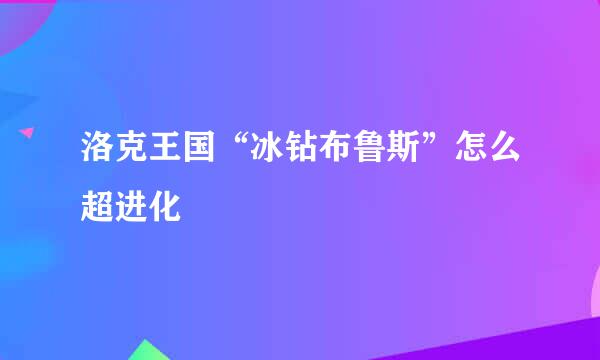 洛克王国“冰钻布鲁斯”怎么超进化